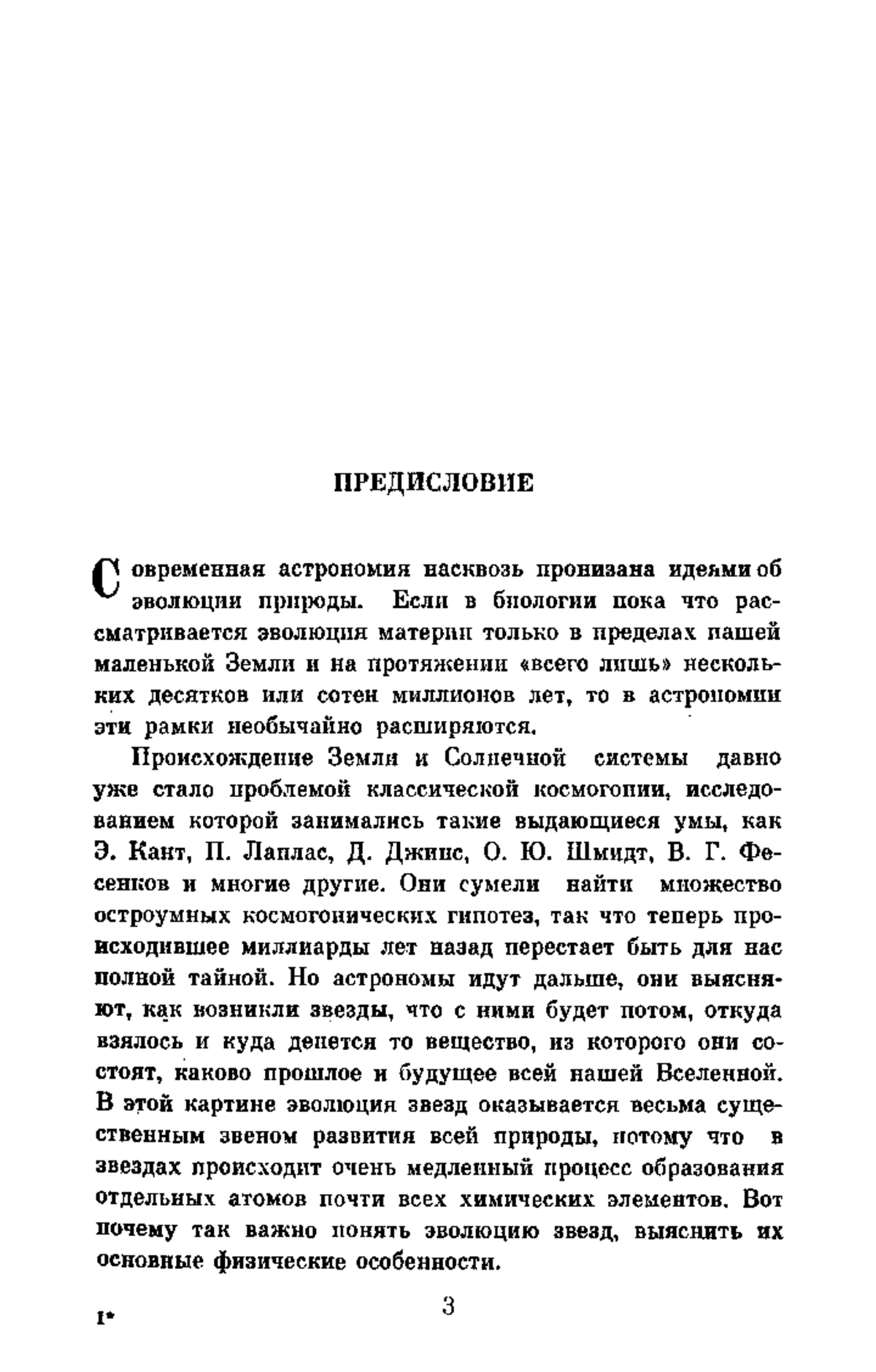 ПРЕДИСЛОВИЕ

Современная астрономия насквозь пронизана идеями об эволюции природы. Если в биологии пока что рассматривается эволюция материи только в пределах нашей маленькой Земли и на протяжении «всего лишь» нескольких десятков или сотен миллионов лет, то в астрономии эти рамки необычайно расширяются.

Происхождение Земли и Солнечной системы давно уже стало проблемой классической космогонии, исследованием которой занимались такие выдающиеся умы, как Э. Кант, П. Лаплас, Д. Джинс, О. Ю. Шмидт, В. Г. Фесенков и многие другие. Они сумели найти множество остроумных космогонических гипотез, так что теперь происходившее миллиарды лет назад перестает быть для нас полной тайной. Но астрономы идут дальше, они выясняют, как возникли звезды, что с ними будет потом, откуда взялось и куда денется то вещество, из которого они состоят, каково прошлое и будущее всей нашей Вселенной. В этой картине эволюция звезд оказывается весьма существенным звеном развития всей природы, потому что в звездах происходит очень медленный процесс образования отдельных атомов почти всех химических элементов. Вот почему так важно понять эволюцию звезд, выяснить их основные физические особенности.

1*

3